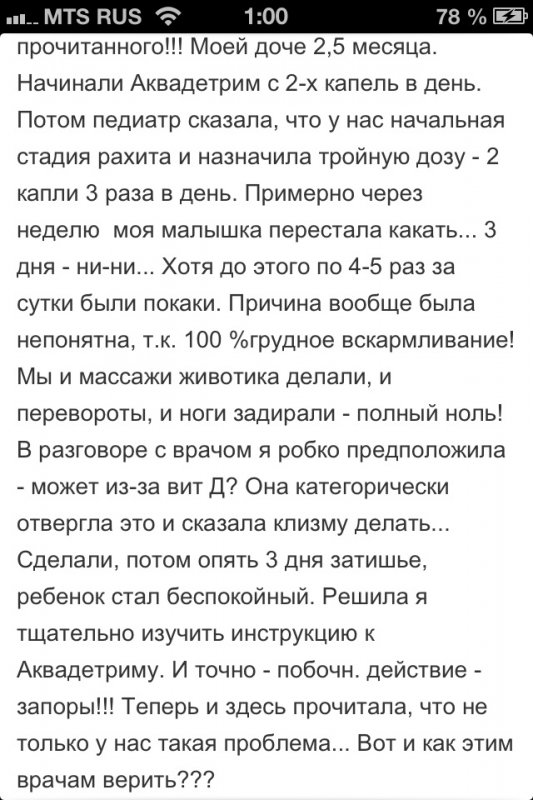 MTS RUS 1:00 78 %

прочитанного!!! Моей доче 2,5 месяца. Начинали Аквадетрим с 2-х капель в день. Потом педиатр сказала, что у нас начальная стадия рахита и назначила тройную дозу - 2 капли 3 раза в день. Примерно через неделю моя малышка перестала какать... 3 дня - ни-ни... Хотя до этого по 4-5 раз за сутки были покаки. Причина вообще была непонятна, т.к. 100 %грудное вскармливание! Мы и массажи животика делали, и перевороты, и ноги задирали - полный ноль! В разговоре с врачом я робко предположила - может из-за вит Д? Она категорически отвергла это и сказала клизму делать... Сделали, потом опять 3 дня затишье, ребенок стал беспокойный. Решила я тщательно изучить инструкцию к Аквадетриму. И точно - побочн. действие - запоры!!! Теперь и здесь прочитала, что не только у нас такая проблема... Вот и как этим врачам верить???